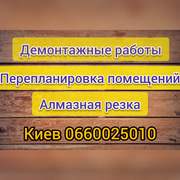 Демонтажные работы

Перепланировка помещений

Алмазная резка

Киев 0660025010